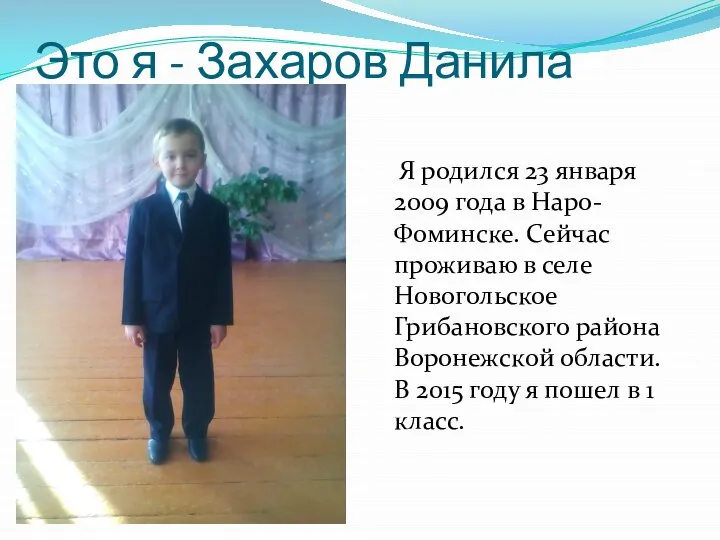 Это я - Захаров Данила

Я родился 23 января 2009 года в Наро-Фоминске. Сейчас проживаю в селе Новогольское Грибановского района Воронежской области. В 2015 году я пошел в 1 класс.